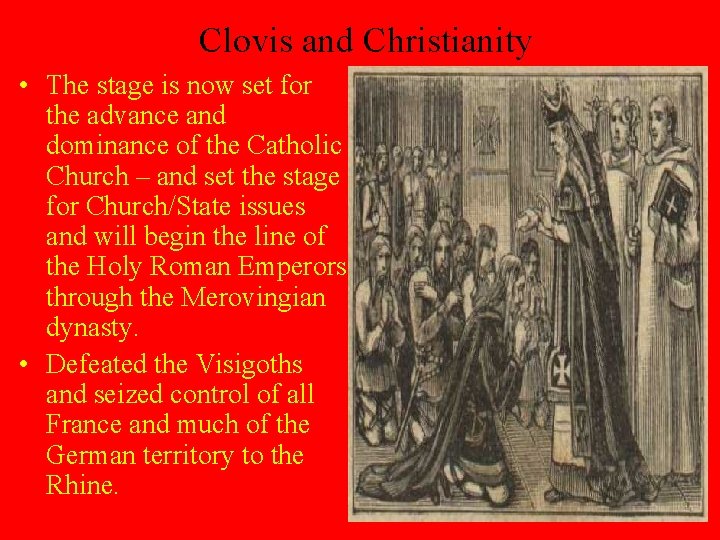 Clovis and Christianity

• The stage is now set for the advance and dominance of the Catholic Church – and set the stage for Church/State issues and will begin the line of the Holy Roman Emperors through the Merovingian dynasty.

• Defeated the Visigoths and seized control of all France and much of the German territory to the Rhine.